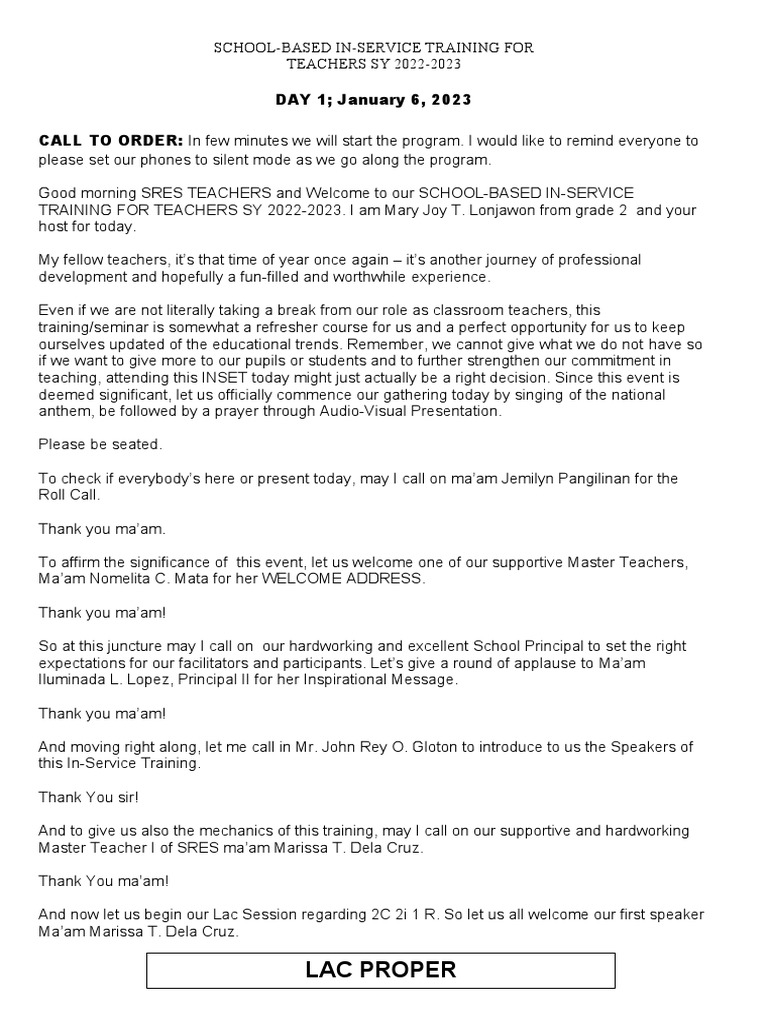 SCHOOL-BASED IN-SERVICE TRAINING FOR TEACHERS SY 2022-2023

DAY 1; January 6, 2023

CALL TO ORDER: In few minutes we will start the program. I would like to remind everyone to please set our phones to silent mode as we go along the program.

Good morning SRES TEACHERS and Welcome to our SCHOOL-BASED IN-SERVICE TRAINING FOR TEACHERS SY 2022-2023. I am Mary Joy T. Lonjawon from grade 2 and your host for today.

My fellow teachers, it's that time of year once again – it's another journey of professional development and hopefully a fun-filled and worthwhile experience.

Even if we are not literally taking a break from our role as classroom teachers, this training/seminar is somewhat a refresher course for us and a perfect opportunity for us to keep ourselves updated of the educational trends. Remember, we cannot give what we do not have so if we want to give more to our pupils or students and to further strengthen our commitment in teaching, attending this INSET today might just actually be a right decision. Since this event is deemed significant, let us officially commence our gathering today by singing of the national anthem, be followed by a prayer through Audio-Visual Presentation.

Please be seated.

To check if everybody's here or present today, may I call on ma'am Jemilyn Pangilinan for the Roll Call.

Thank you ma'am.

To affirm the significance of this event, let us welcome one of our supportive Master Teachers, Ma'am Nomelita C. Mata for her WELCOME ADDRESS.

Thank you ma'am!

So at this juncture may I call on our hardworking and excellent School Principal to set the right expectations for our facilitators and participants. Let's give a round of applause to Ma'am Iluminada L. Lopez, Principal II for her Inspirational Message.

Thank you ma'am!

And moving right along, let me call in Mr. John Rey O. Gloton to introduce to us the Speakers of this In-Service Training.

Thank You sir!

And to give us also the mechanics of this training, may I call on our supportive and hardworking Master Teacher I of SRES ma'am Marissa T. Dela Cruz.

Thank You ma'am!

And now let us begin our Lac Session regarding 2C 2i 1 R. So let us all welcome our first speaker Ma'am Marissa T. Dela Cruz.

LAC PROPER